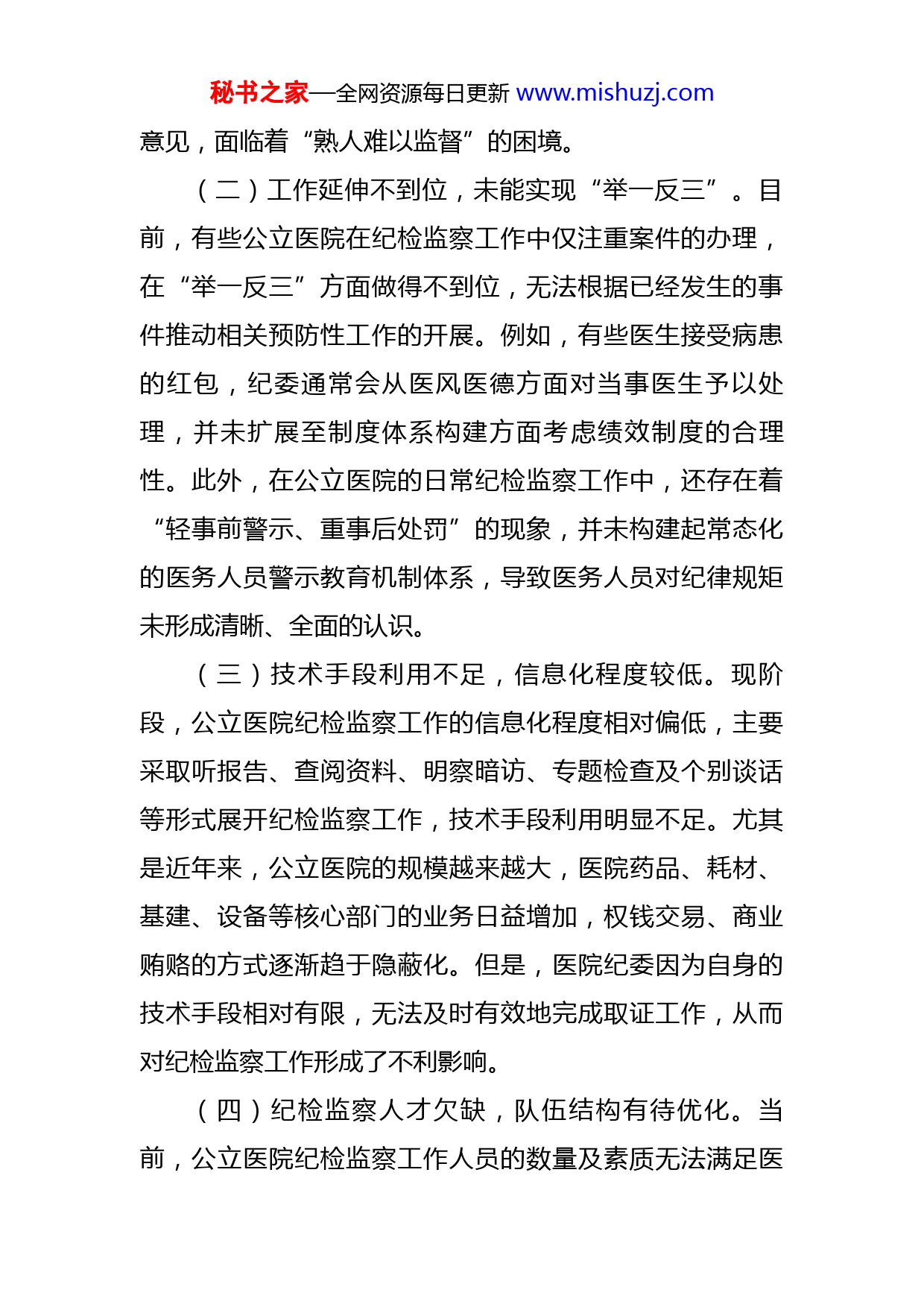 秘书之家—全网资源每日更新 www.mishuzj.com

意见，面临着“熟人难以监督”的困境。

（二）工作延伸不到位，未能实现“举一反三”。目前，有些公立医院在纪检监察工作中仅注重案件的办理，在“举一反三”方面做得不到位，无法根据已经发生的事件推动相关预防性工作的开展。例如，有些医生接受病患的红包，纪委通常会从医风医德方面对当事医生予以处理，并未扩展至制度体系构建方面考虑绩效制度的合理性。此外，在公立医院的日常纪检监察工作中，还存在着“轻事前警示、重事后处罚”的现象，并未构建起常态化的医务人员警示教育机制体系，导致医务人员对纪律规矩未形成清晰、全面的认识。

（三）技术手段利用不足，信息化程度较低。现阶段，公立医院纪检监察工作的信息化程度相对偏低，主要采取听报告、查阅资料、明察暗访、专题检查及个别谈话等形式展开纪检监察工作，技术手段利用明显不足。尤其是近年来，公立医院的规模越来越大，医院药品、耗材、基建、设备等核心部门的业务日益增加，权钱交易、商业贿赂的方式逐渐趋于隐蔽化。但是，医院纪委因为自身的技术手段相对有限，无法及时有效地完成取证工作，从而对纪检监察工作形成了不利影响。

（四）纪检监察人才欠缺，队伍结构有待优化。当前，公立医院纪检监察工作人员的数量及素质无法满足医